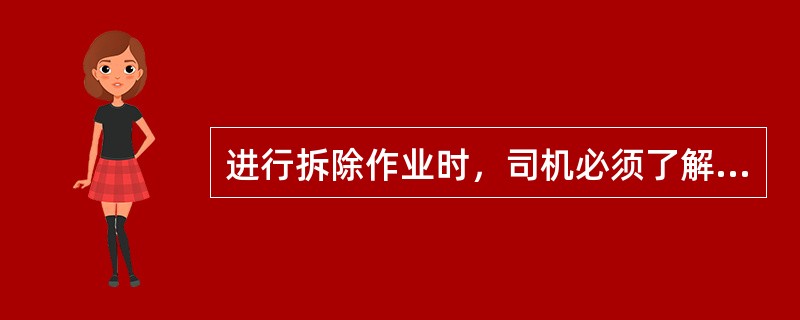 进行拆除作业时，司机必须了解...